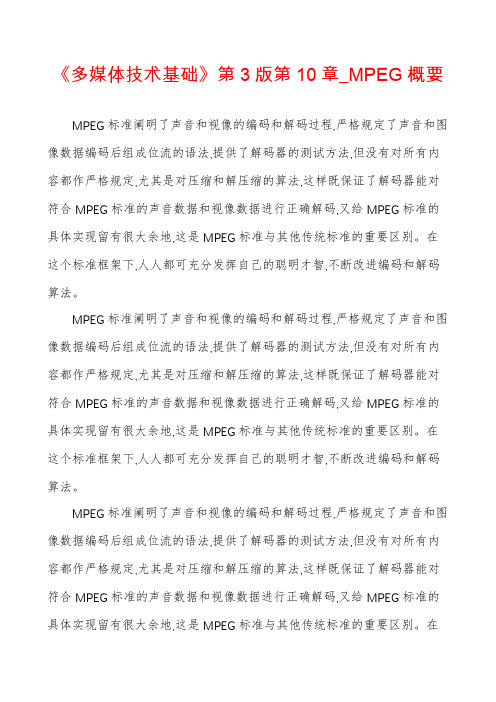 《多媒体技术基础》第 3 版第 10 章_MPEG 概要

MPEG 标准阐明了声音和视像的编码和解码过程,严格规定了声音和图像数据编码后组成位流的语法,提供了解码器的测试方法,但没有对所有内容都作严格规定,尤其是对压缩和解压缩的算法,这样既保证了解码器能对符合 MPEG 标准的声音数据和视像数据进行正确解码,又给 MPEG 标准的具体实现留有很大余地,这是 MPEG 标准与其他传统标准的重要区别。在这个标准框架下,人人都可充分发挥自己的聪明才智,不断改进编码和解码算法。

MPEG 标准阐明了声音和视像的编码和解码过程,严格规定了声音和图像数据编码后组成位流的语法,提供了解码器的测试方法,但没有对所有内容都作严格规定,尤其是对压缩和解压缩的算法,这样既保证了解码器能对符合 MPEG 标准的声音数据和视像数据进行正确解码,又给 MPEG 标准的具体实现留有很大余地,这是 MPEG 标准与其他传统标准的重要区别。在这个标准框架下,人人都可充分发挥自己的聪明才智,不断改进编码和解码算法。

MPEG 标准阐明了声音和视像的编码和解码过程,严格规定了声音和图像数据编码后组成位流的语法,提供了解码器的测试方法,但没有对所有内容都作严格规定,尤其是对压缩和解压缩的算法,这样既保证了解码器能对符合 MPEG 标准的声音数据和视像数据进行正确解码,又给 MPEG 标准的具体实现留有很大余地,这是 MPEG 标准与其他传统标准的重要区别。在